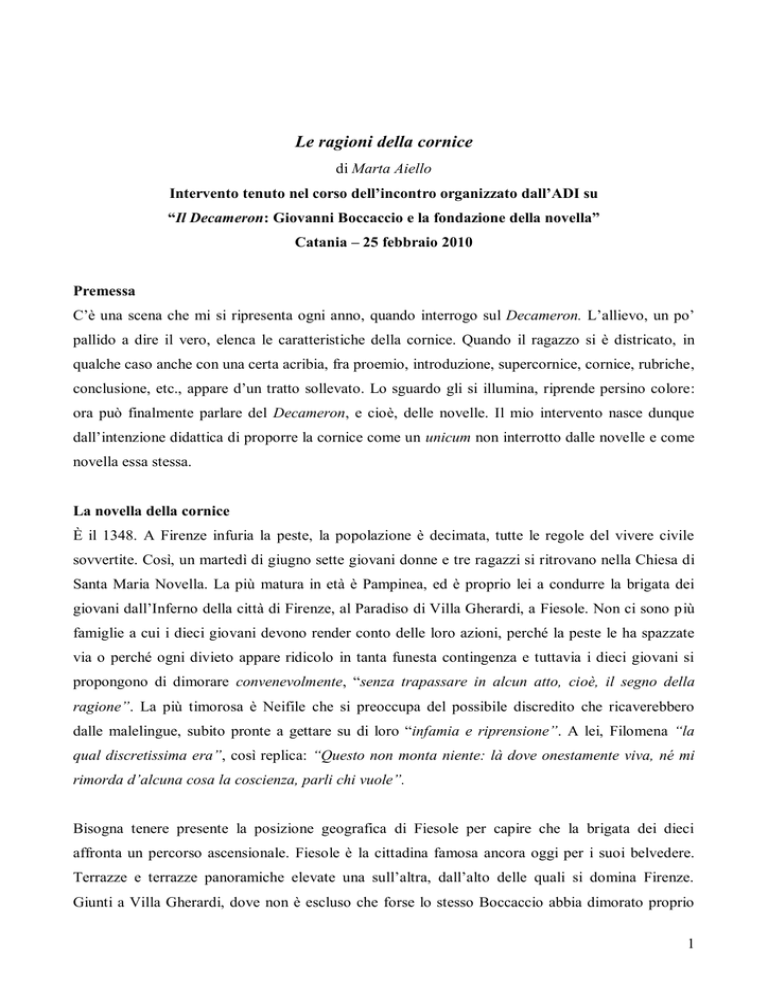 Le ragioni della cornice

di Marta Aiello

Intervento tenuto nel corso dell'incontro organizzato dall'ADI su

"Il Decameron: Giovanni Boccaccio e la fondazione della novella"

Catania – 25 febbraio 2010

Premessa

C'è una scena che mi si ripresenta ogni anno, quando interrogo sul Decameron. L'allievo, un po' pallido a dire il vero, elenca le caratteristiche della cornice. Quando il ragazzo si è districato, in qualche caso anche con una certa acribia, fra proemio, introduzione, supercornice, cornice, rubriche, conclusione, etc., appare d'un tratto sollevato. Lo sguardo gli si illumina, riprende persino colore: ora può finalmente parlare del Decameron, e cioè, delle novelle. Il mio intervento nasce dunque dall'intenzione didattica di proporre la cornice come un unicum non interrotto dalle novelle e come novella essa stessa.

La novella della cornice

È il 1348. A Firenze infuria la peste, la popolazione è decimata, tutte le regole del vivere civile sovvertite. Così, un martedì di giugno sette giovani donne e tre ragazzi si ritrovano nella Chiesa di Santa Maria Novella. La più matura in età è Pampinea, ed è proprio lei a condurre la brigata dei giovani dall'Inferno della città di Firenze, al Paradiso di Villa Gherardi, a Fiesole. Non ci sono più famiglie a cui i dieci giovani devono render conto delle loro azioni, perché la peste le ha spazzate via o perché ogni divieto appare ridicolo in tanta funesta contingenza e tuttavia i dieci giovani si propongono di dimorare convenevolmente, "senza trapassare in alcun atto, cioè, il segno della ragione". La più timorosa è Neifile che si preoccupa del possibile discredito che ricaverebbero dalle malelingue, subito pronte a gettare su di loro "infamia e riprensione". A lei, Filomena "la qual discretissima era", così replica: "Questo non monta niente: là dove onestamente viva, né mi rimorda d'alcuna cosa la coscienza, parli chi vuole".

Bisogna tenere presente la posizione geografica di Fiesole per capire che la brigata dei dieci affronta un percorso ascensionale. Fiesole è la cittadina famosa ancora oggi per i suoi belvedere. Terrazze e terrazze panoramiche elevate una sull'altra, dall'alto delle quali si domina Firenze. Giunti a Villa Gherardi, dove non è escluso che forse lo stesso Boccaccio abbia dimorato proprio

1